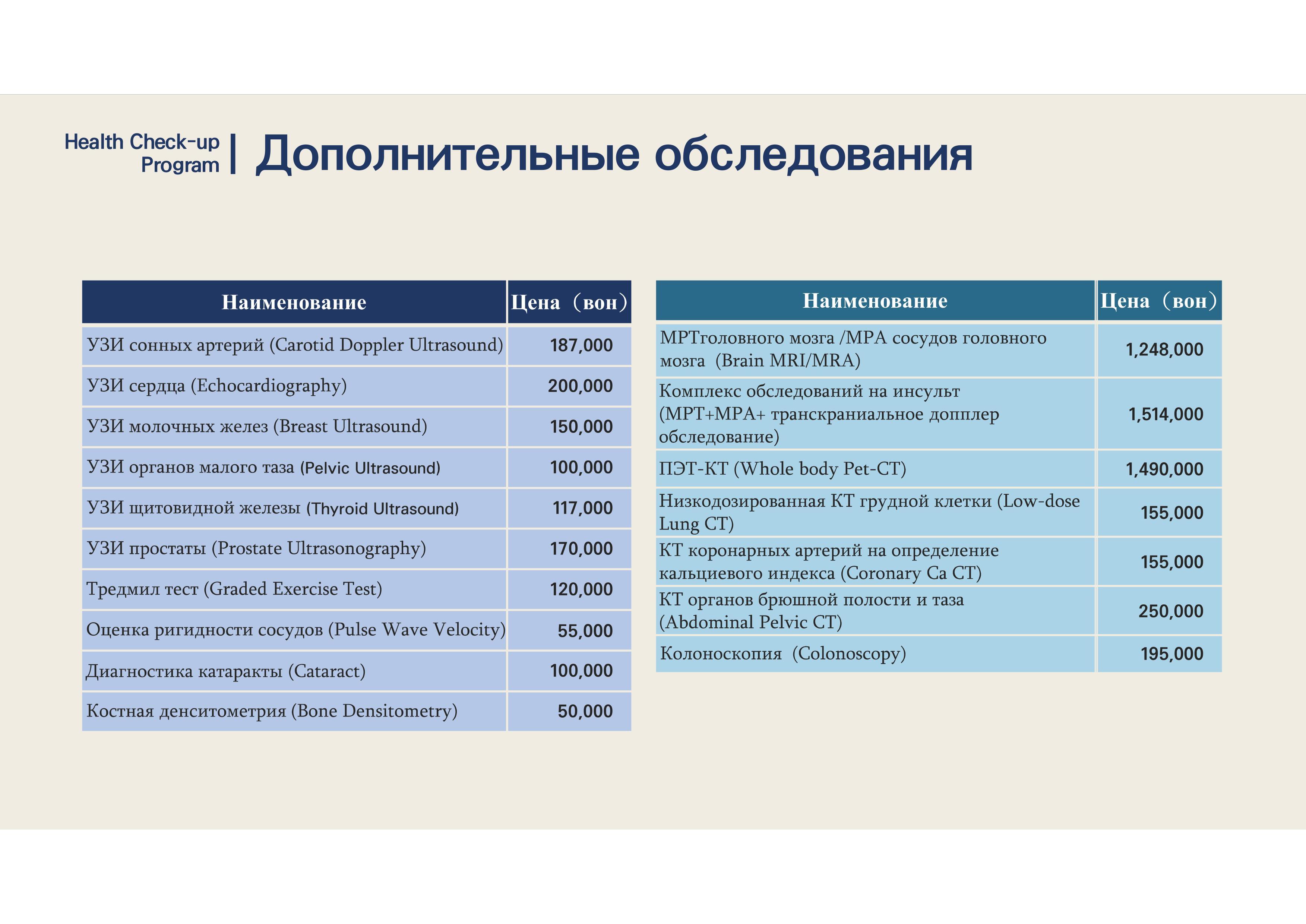 Health Check-up Program | Дополнительные обследования

| Наименование | Цена（вон） |
|---|---|
| УЗИ сонных артерий (Carotid Doppler Ultrasound) | 187,000 |
| УЗИ сердца (Echocardiography) | 200,000 |
| УЗИ молочных желез (Breast Ultrasound) | 150,000 |
| УЗИ органов малого таза (Pelvic Ultrasound) | 100,000 |
| УЗИ щитовидной железы (Thyroid Ultrasound) | 117,000 |
| УЗИ простаты (Prostate Ultrasonography) | 170,000 |
| Тредмил тест (Graded Exercise Test) | 120,000 |
| Оценка ригидности сосудов (Pulse Wave Velocity) | 55,000 |
| Диагностика катаракты (Cataract) | 100,000 |
| Костная денситометрия (Bone Densitometry) | 50,000 |

| Наименование | Цена（вон） |
|---|---|
| МРТголовного мозга /МРА сосудов головного мозга (Brain MRI/MRA) | 1,248,000 |
| Комплекс обследований на инсульт (МРТ+МРА+ транскраниальное допплер обследование) | 1,514,000 |
| ПЭТ-КТ (Whole body Pet-CT) | 1,490,000 |
| Низкодозированная КТ грудной клетки (Low-dose Lung CT) | 155,000 |
| КТ коронарных артерий на определение кальциевого индекса (Coronary Ca CT) | 155,000 |
| КТ органов брюшной полости и таза (Abdominal Pelvic CT) | 250,000 |
| Колоноскопия (Colonoscopy) | 195,000 |